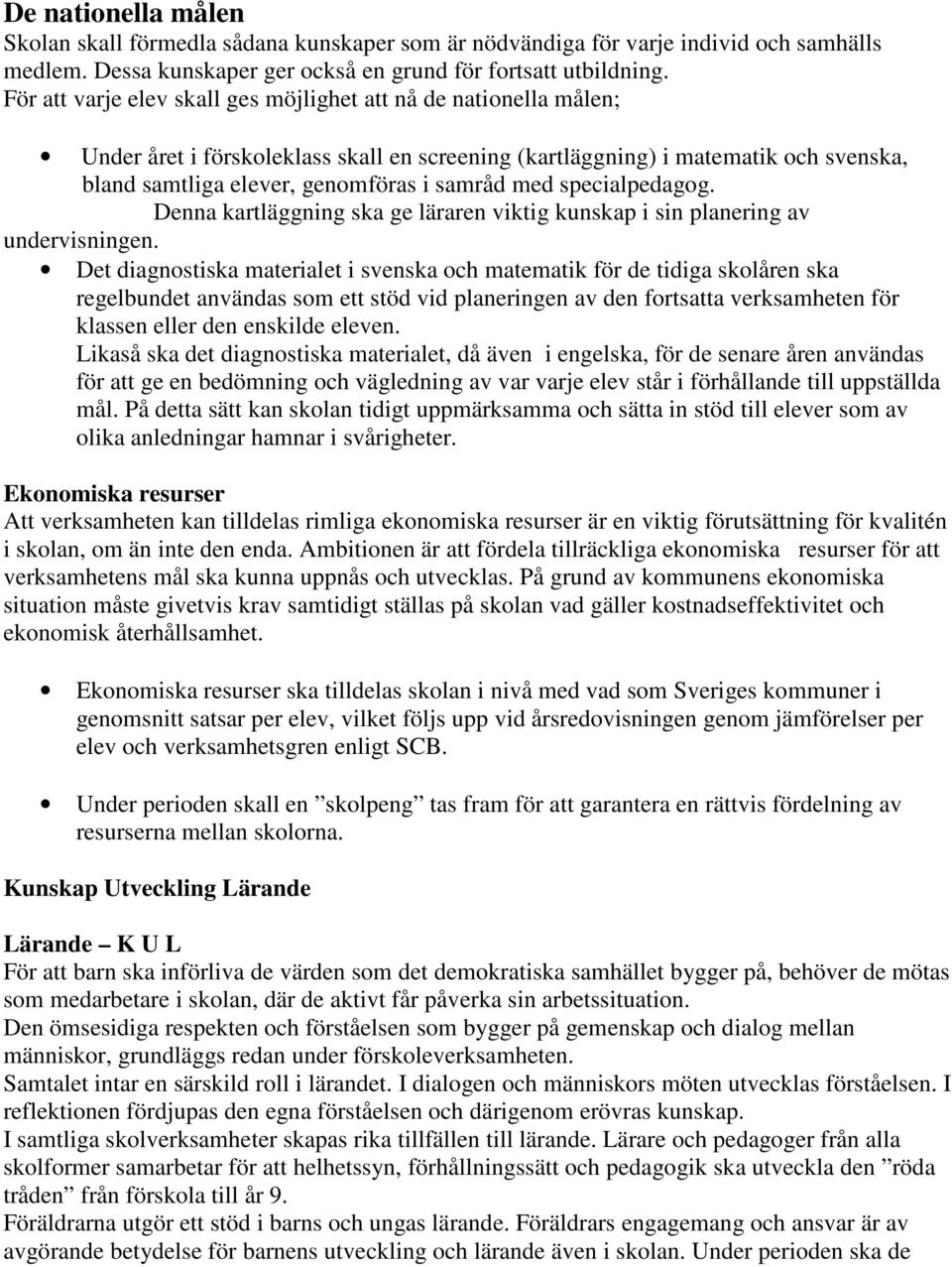 De nationella målen
Skolan skall förmedla sådana kunskaper som är nödvändiga för varje individ och samhälls medlem. Dessa kunskaper ger också en grund för fortsatt utbildning.
För att varje elev skall ges möjlighet att nå de nationella målen;

• Under året i förskoleklass skall en screening (kartläggning) i matematik och svenska, bland samtliga elever, genomföras i samråd med specialpedagog.
Denna kartläggning ska ge läraren viktig kunskap i sin planering av undervisningen.
• Det diagnostiska materialet i svenska och matematik för de tidiga skolåren ska regelbundet användas som ett stöd vid planeringen av den fortsatta verksamheten för klassen eller den enskilde eleven.
Likaså ska det diagnostiska materialet, då även i engelska, för de senare åren användas för att ge en bedömning och vägledning av var varje elev står i förhållande till uppställda mål. På detta sätt kan skolan tidigt uppmärksamma och sätta in stöd till elever som av olika anledningar hamnar i svårigheter.

Ekonomiska resurser
Att verksamheten kan tilldelas rimliga ekonomiska resurser är en viktig förutsättning för kvalitén i skolan, om än inte den enda. Ambitionen är att fördela tillräckliga ekonomiska resurser för att verksamhetens mål ska kunna uppnås och utvecklas. På grund av kommunens ekonomiska situation måste givetvis krav samtidigt ställas på skolan vad gäller kostnadseffektivitet och ekonomisk återhållsamhet.

• Ekonomiska resurser ska tilldelas skolan i nivå med vad som Sveriges kommuner i genomsnitt satsar per elev, vilket följs upp vid årsredovisningen genom jämförelser per elev och verksamhetsgren enligt SCB.

• Under perioden skall en ”skolpeng” tas fram för att garantera en rättvis fördelning av resurserna mellan skolorna.

Kunskap Utveckling Lärande

Lärande – K U L
För att barn ska införliva de värden som det demokratiska samhället bygger på, behöver de mötas som medarbetare i skolan, där de aktivt får påverka sin arbetssituation.
Den ömsesidiga respekten och förståelsen som bygger på gemenskap och dialog mellan människor, grundläggs redan under förskoleverksamheten.
Samtalet intar en särskild roll i lärandet. I dialogen och människors möten utvecklas förståelsen. I reflektionen fördjupas den egna förståelsen och därigenom erövras kunskap.
I samtliga skolverksamheter skapas rika tillfällen till lärande. Lärare och pedagoger från alla skolformer samarbetar för att helhetssyn, förhållningssätt och pedagogik ska utveckla den ”röda tråden” från förskola till år 9.
Föräldrarna utgör ett stöd i barns och ungas lärande. Föräldrars engagemang och ansvar är av avgörande betydelse för barnens utveckling och lärande även i skolan. Under perioden ska de